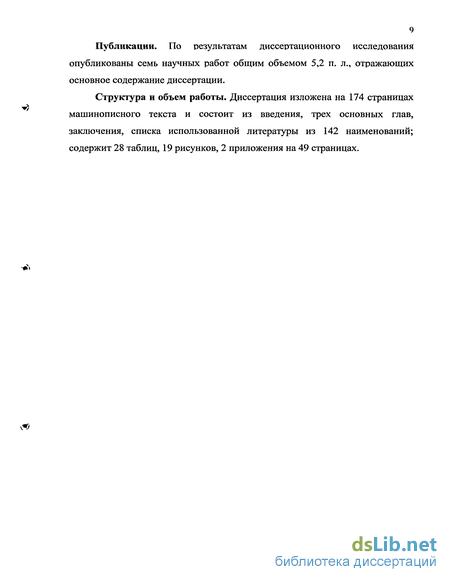 9

Публикации. По результатам диссертационного исследования опубликованы семь научных работ общим объемом 5,2 п. л., отражающих основное содержание диссертации.

Структура и объем работы. Диссертация изложена на 174 страницах машинописного текста и состоит из введения, трех основных глав, заключения, списка использованной литературы из 142 наименований; содержит 28 таблиц, 19 рисунков, 2 приложения на 49 страницах.

dsLib.net
библиотека диссертаций